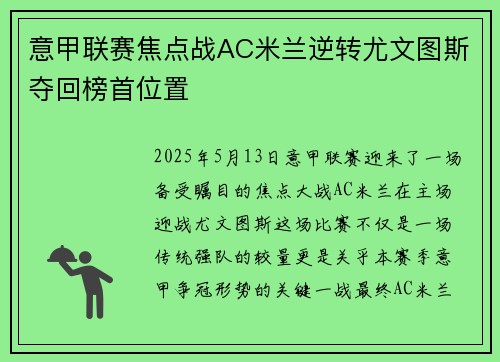 意甲联赛焦点战AC米兰逆转尤文图斯夺回榜首位置

2025年5月13日意甲联赛迎来了一场备受瞩目的焦点大战AC米兰在主场迎战尤文图斯这场比赛不仅是一场传统强队的较量更是关乎本赛季意甲争冠形势的关键一战最终AC米兰